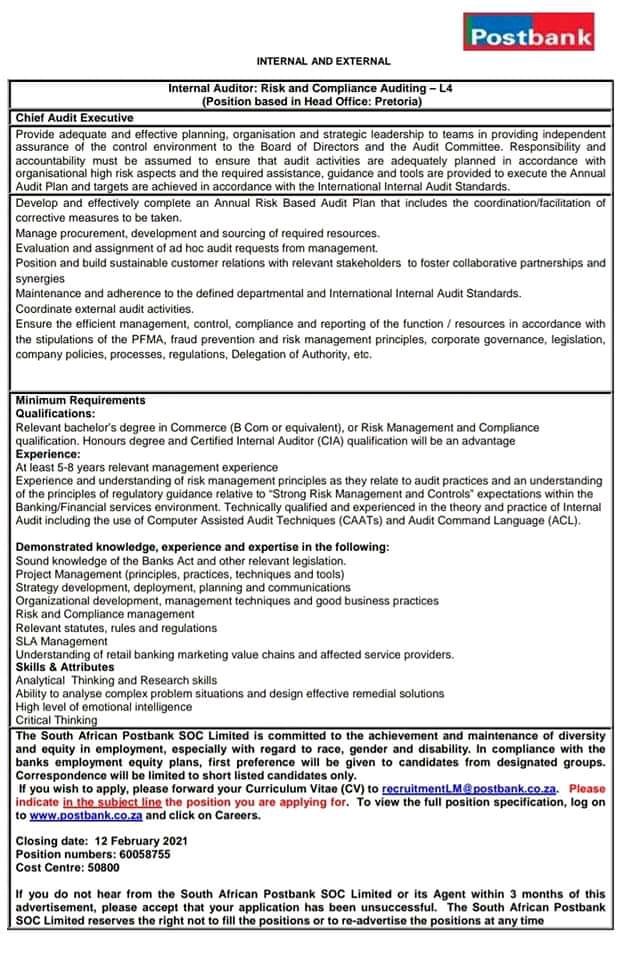 Postbank

INTERNAL AND EXTERNAL

Internal Auditor: Risk and Compliance Auditing – L4
(Position based in Head Office: Pretoria)

Chief Audit Executive

Provide adequate and effective planning, organisation and strategic leadership to teams in providing independent assurance of the control environment to the Board of Directors and the Audit Committee. Responsibility and accountability must be assumed to ensure that audit activities are adequately planned in accordance with organisational high risk aspects and the required assistance, guidance and tools are provided to execute the Annual Audit Plan and targets are achieved in accordance with the International Internal Audit Standards.

Develop and effectively complete an Annual Risk Based Audit Plan that includes the coordination/facilitation of corrective measures to be taken.
Manage procurement, development and sourcing of required resources.
Evaluation and assignment of ad hoc audit requests from management.
Position and build sustainable customer relations with relevant stakeholders to foster collaborative partnerships and synergies
Maintenance and adherence to the defined departmental and International Internal Audit Standards.
Coordinate external audit activities.
Ensure the efficient management, control, compliance and reporting of the function / resources in accordance with the stipulations of the PFMA, fraud prevention and risk management principles, corporate governance, legislation, company policies, processes, regulations, Delegation of Authority, etc.

Minimum Requirements
Qualifications:
Relevant bachelor's degree in Commerce (B Com or equivalent), or Risk Management and Compliance qualification. Honours degree and Certified Internal Auditor (CIA) qualification will be an advantage
Experience:
At least 5-8 years relevant management experience
Experience and understanding of risk management principles as they relate to audit practices and an understanding of the principles of regulatory guidance relative to "Strong Risk Management and Controls" expectations within the Banking/Financial services environment. Technically qualified and experienced in the theory and practice of Internal Audit including the use of Computer Assisted Audit Techniques (CAATs) and Audit Command Language (ACL).

Demonstrated knowledge, experience and expertise in the following:
Sound knowledge of the Banks Act and other relevant legislation.
Project Management (principles, practices, techniques and tools)
Strategy development, deployment, planning and communications
Organizational development, management techniques and good business practices
Risk and Compliance management
Relevant statutes, rules and regulations
SLA Management
Understanding of retail banking marketing value chains and affected service providers.
Skills & Attributes
Analytical Thinking and Research skills
Ability to analyse complex problem situations and design effective remedial solutions
High level of emotional intelligence
Critical Thinking

The South African Postbank SOC Limited is committed to the achievement and maintenance of diversity and equity in employment, especially with regard to race, gender and disability. In compliance with the banks employment equity plans, first preference will be given to candidates from designated groups. Correspondence will be limited to short listed candidates only.
If you wish to apply, please forward your Curriculum Vitae (CV) to recruitmentLM@postbank.co.za. Please indicate in the subject line the position you are applying for. To view the full position specification, log on to www.postbank.co.za and click on Careers.

Closing date: 12 February 2021
Position numbers: 60058755
Cost Centre: 50800

If you do not hear from the South African Postbank SOC Limited or its Agent within 3 months of this advertisement, please accept that your application has been unsuccessful. The South African Postbank SOC Limited reserves the right not to fill the positions or to re-advertise the positions at any time